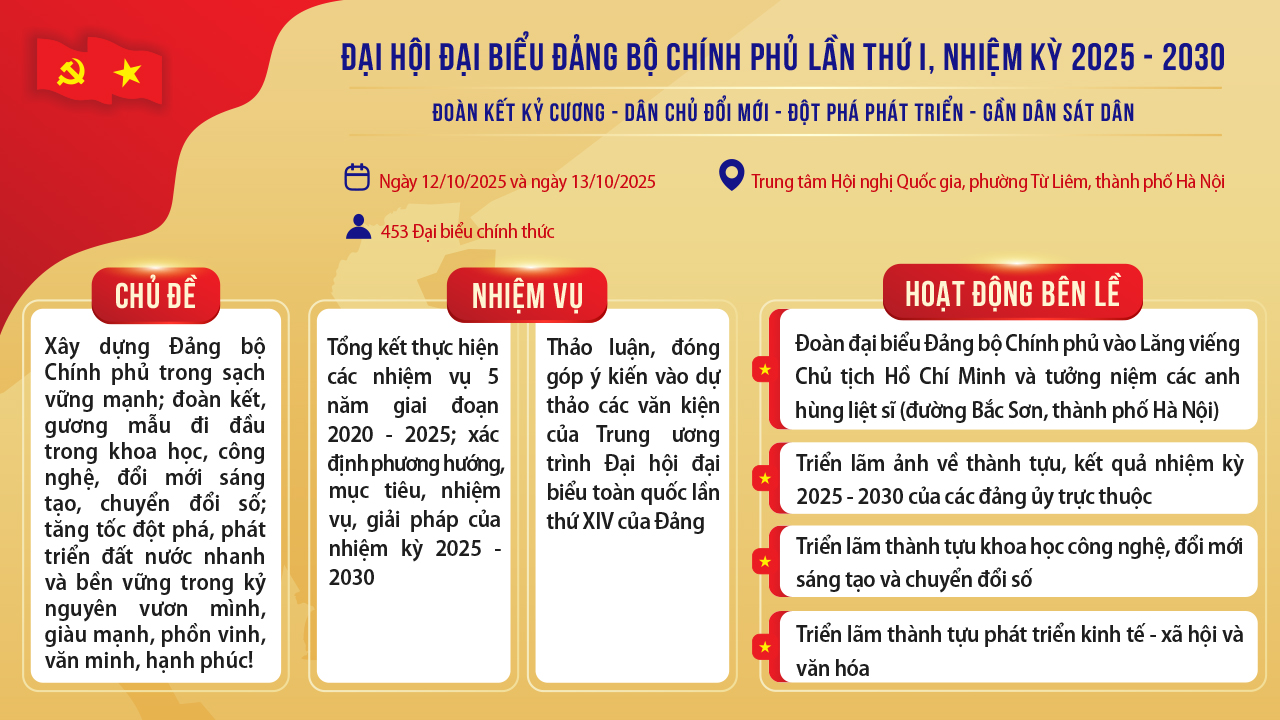 ĐẠI HỘI ĐẠI BIỂU ĐẢNG BỘ CHÍNH PHỦ LẦN THỨ I, NHIỆM KỲ 2025 - 2030

ĐOÀN KẾT KỶ CƯƠNG - DÂN CHỦ ĐỔI MỚI - ĐỘT PHÁ PHÁT TRIỂN - GẦN DÂN SÁT DÂN

Ngày 12/10/2025 và ngày 13/10/2025

Trung tâm Hội nghị Quốc gia, phường Từ Liêm, thành phố Hà Nội

453 Đại biểu chính thức

CHỦ ĐỀ

Xây dựng Đảng bộ Chính phủ trong sạch vững mạnh; đoàn kết, gương mẫu đi đầu trong khoa học, công nghệ, đổi mới sáng tạo, chuyển đổi số; tăng tốc đột phá, phát triển đất nước nhanh và bền vững trong kỷ nguyên vươn mình, giàu mạnh, phồn vinh, văn minh, hạnh phúc!

NHIỆM VỤ

Tổng kết thực hiện các nhiệm vụ 5 năm giai đoạn 2020 - 2025; xác định phương hướng, mục tiêu, nhiệm vụ, giải pháp của nhiệm kỳ 2025 - 2030

Thảo luận, đóng góp ý kiến vào dự thảo các văn kiện của Trung ương trình Đại hội đại biểu toàn quốc lần thứ XIV của Đảng

HOẠT ĐỘNG BÊN LỀ

Đoàn đại biểu Đảng bộ Chính phủ vào Lăng viếng Chủ tịch Hồ Chí Minh và tưởng niệm các anh hùng liệt sĩ (đường Bắc Sơn, thành phố Hà Nội)

Triển lãm ảnh về thành tựu, kết quả nhiệm kỳ 2025 - 2030 của các đảng ủy trực thuộc

Triển lãm thành tựu khoa học công nghệ, đổi mới sáng tạo và chuyển đổi số

Triển lãm thành tựu phát triển kinh tế - xã hội và văn hóa